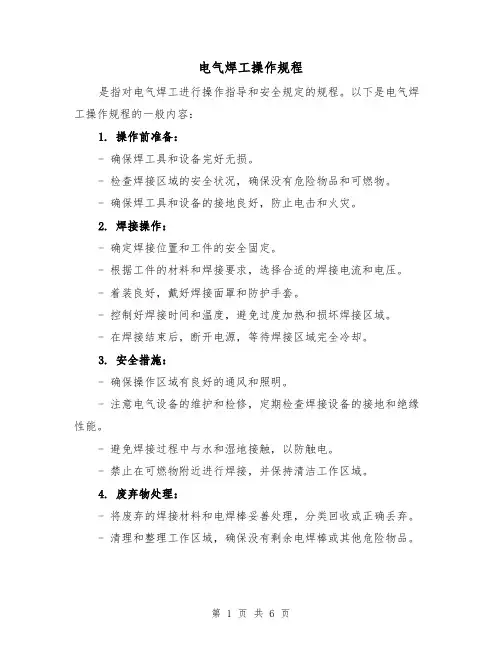 电气焊工操作规程

是指对电气焊工进行操作指导和安全规定的规程。以下是电气焊工操作规程的一般内容：

1. 操作前准备：

- 确保焊工具和设备完好无损。

- 检查焊接区域的安全状况，确保没有危险物品和可燃物。

- 确保焊工具和设备的接地良好，防止电击和火灾。

2. 焊接操作：

- 确定焊接位置和工件的安全固定。

- 根据工件的材料和焊接要求，选择合适的焊接电流和电压。

- 着装良好，戴好焊接面罩和防护手套。

- 控制好焊接时间和温度，避免过度加热和损坏焊接区域。

- 在焊接结束后，断开电源，等待焊接区域完全冷却。

3. 安全措施：

- 确保操作区域有良好的通风和照明。

- 注意电气设备的维护和检修，定期检查焊接设备的接地和绝缘性能。

- 避免焊接过程中与水和湿地接触，以防触电。

- 禁止在可燃物附近进行焊接，并保持清洁工作区域。

4. 废弃物处理：

- 将废弃的焊接材料和电焊棒妥善处理，分类回收或正确丢弃。

- 清理和整理工作区域，确保没有剩余电焊棒或其他危险物品。

第 1 页 共 6 页